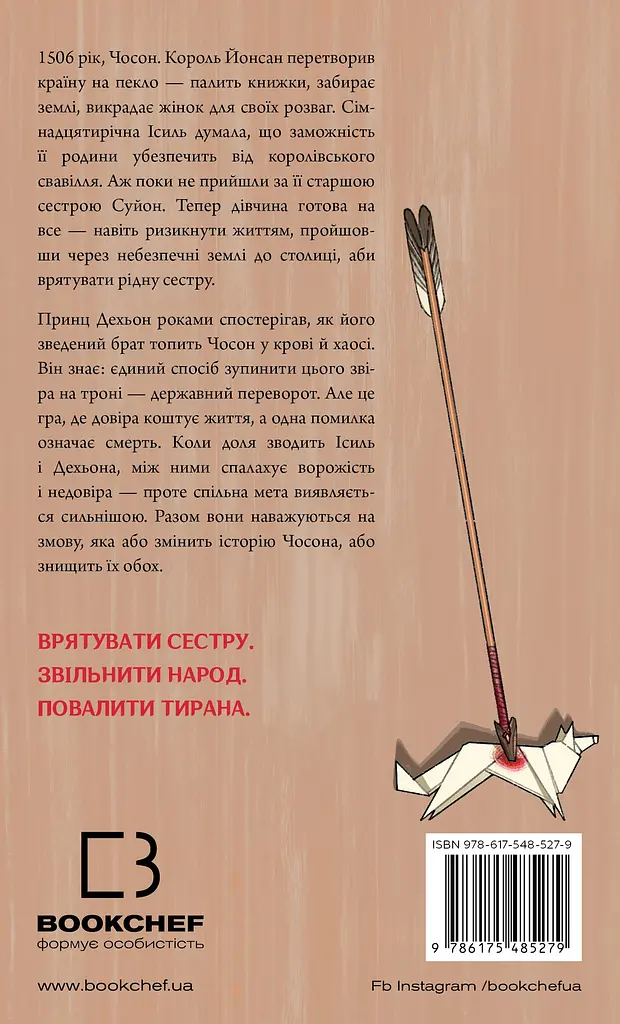 1506 рік, Чосон. Король Йонсан перетворив країну на пекло — палить книжки, забирає землі, викрадає жінок для своїх розваг. Сімнадцятирічна Ісиль думала, що заможність її родини убезпечить від королівського свавілля. Аж поки не прийшли за її старшою сестрою Суйон. Тепер дівчина готова на все — навіть ризикнути життям, пройшовши через небезпечні землі до столиці, аби врятувати рідну сестру.

Принц Дехьон роками спостерігав, як його зведений брат топить Чосон у крові й хаосі. Він знає: єдиний спосіб зупинити цього звіра на троні — державний переворот. Але це гра, де довіра коштує життя, а одна помилка означає смерть. Коли доля зводить Ісиль і Дехьона, між ними спалахує ворожість і недовіра — проте спільна мета виявляється сильнішою. Разом вони наважуються на змову, яка або змінить історію Чосона, або знищить їх обох.

ВРЯТУВАТИ СЕСТРУ.
ЗВІЛЬНИТИ НАРОД.
ПОВАЛИТИ ТИРАНА.

BOOKCHEF
формує особистість

ISBN 978-617-548-527-9

9 786175 485279

www.bookchef.ua

Fb Instagram /bookchefua